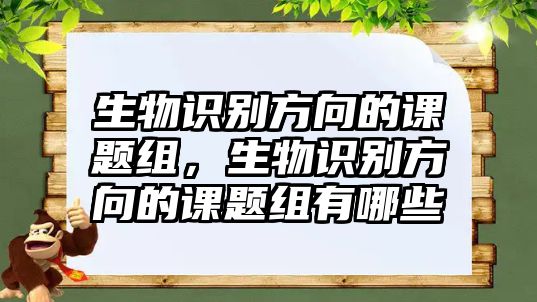 生物识别方向的课题组，生物识别方向的课题组有哪些